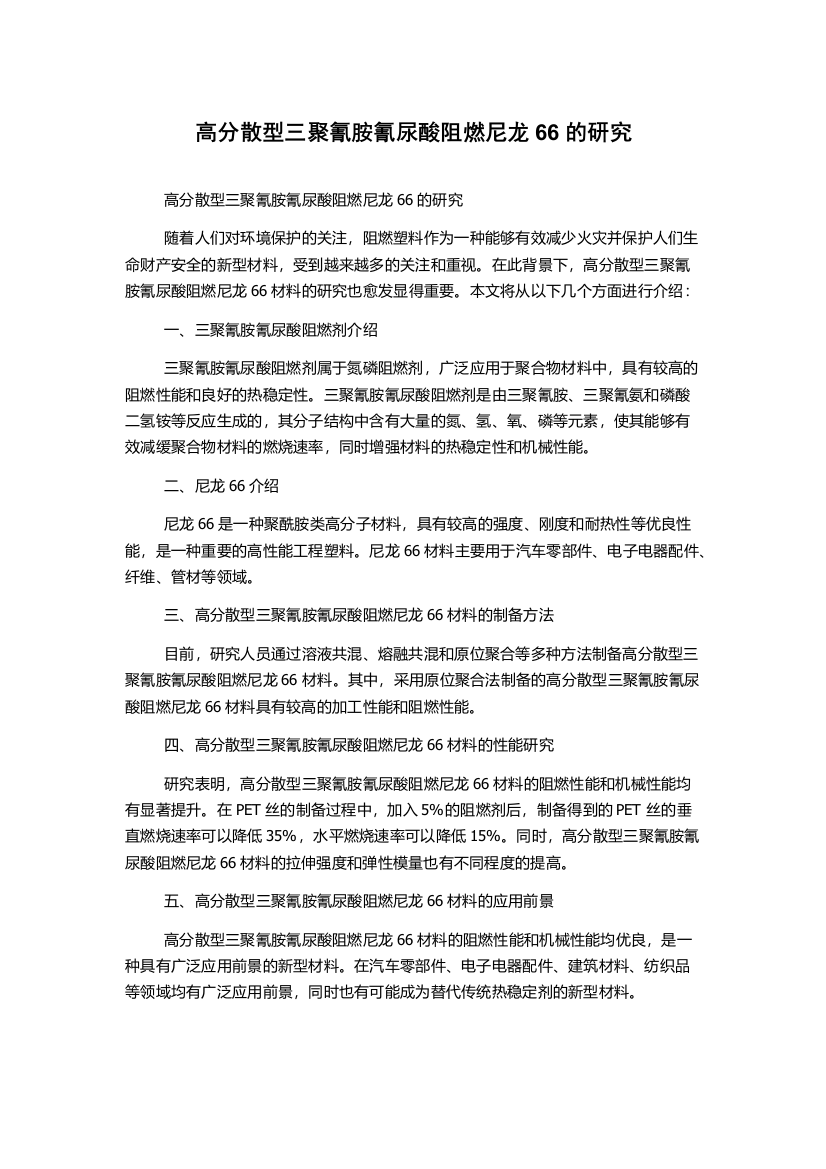 高分散型三聚氰胺氰尿酸阻燃尼龙 66 的研究

高分散型三聚氰胺氰尿酸阻燃尼龙 66 的研究

随着人们对环境保护的关注，阻燃塑料作为一种能够有效减少火灾并保护人们生命财产安全的新型材料，受到越来越多的关注和重视。在此背景下，高分散型三聚氰胺氰尿酸阻燃尼龙 66 材料的研究也愈发显得重要。本文将从以下几个方面进行介绍：

一、三聚氰胺氰尿酸阻燃剂介绍

三聚氰胺氰尿酸阻燃剂属于氮磷阻燃剂，广泛应用于聚合物材料中，具有较高的阻燃性能和良好的热稳定性。三聚氰胺氰尿酸阻燃剂是由三聚氰胺、三聚氰氨和磷酸二氢铵等反应生成的，其分子结构中含有大量的氮、氢、氧、磷等元素，使其能够有效减缓聚合物材料的燃烧速率，同时增强材料的热稳定性和机械性能。

二、尼龙 66 介绍

尼龙 66 是一种聚酰胺类高分子材料，具有较高的强度、刚度和耐热性等优良性能，是一种重要的高性能工程塑料。尼龙 66 材料主要用于汽车零部件、电子电器配件、纤维、管材等领域。

三、高分散型三聚氰胺氰尿酸阻燃尼龙 66 材料的制备方法

目前，研究人员通过溶液共混、熔融共混和原位聚合等多种方法制备高分散型三聚氰胺氰尿酸阻燃尼龙 66 材料。其中，采用原位聚合法制备的高分散型三聚氰胺氰尿酸阻燃尼龙 66 材料具有较高的加工性能和阻燃性能。

四、高分散型三聚氰胺氰尿酸阻燃尼龙 66 材料的性能研究

研究表明，高分散型三聚氰胺氰尿酸阻燃尼龙 66 材料的阻燃性能和机械性能均有显著提升。在 PET 丝的制备过程中，加入 5%的阻燃剂后，制备得到的 PET 丝的垂直燃烧速率可以降低 35%，水平燃烧速率可以降低 15%。同时，高分散型三聚氰胺氰尿酸阻燃尼龙 66 材料的拉伸强度和弹性模量也有不同程度的提高。

五、高分散型三聚氰胺氰尿酸阻燃尼龙 66 材料的应用前景

高分散型三聚氰胺氰尿酸阻燃尼龙 66 材料的阻燃性能和机械性能均优良，是一种具有广泛应用前景的新型材料。在汽车零部件、电子电器配件、建筑材料、纺织品等领域均有广泛应用前景，同时也有可能成为替代传统热稳定剂的新型材料。